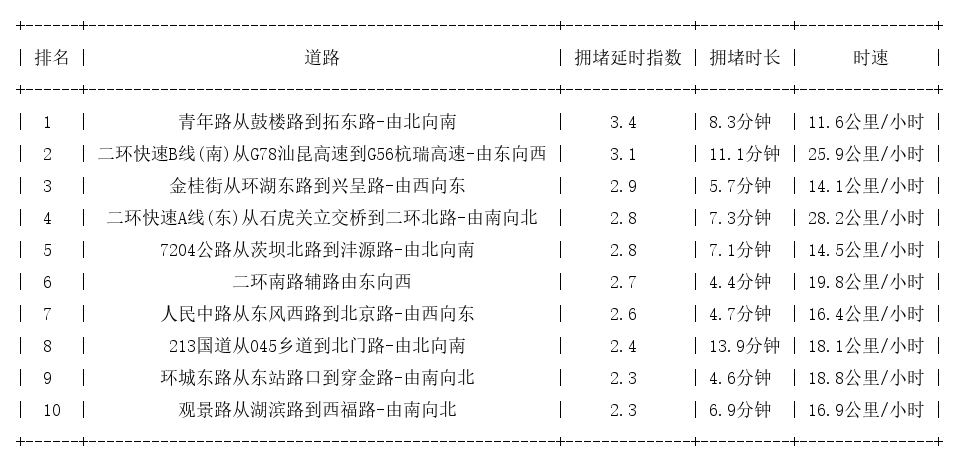 | 排名 | 道路 | 拥堵延时指数 | 拥堵时长 | 时速 |
|---|---|---|---|---|
| 1 | 青年路从鼓楼路到拓东路-由北向南 | 3.4 | 8.3分钟 | 11.6公里/小时 |
| 2 | 二环快速B线(南)从G78汕昆高速到G56杭瑞高速-由东向西 | 3.1 | 11.1分钟 | 25.9公里/小时 |
| 3 | 金桂街从环湖东路到兴呈路-由西向东 | 2.9 | 5.7分钟 | 14.1公里/小时 |
| 4 | 二环快速A线(东)从石虎关立交桥到二环北路-由南向北 | 2.8 | 7.3分钟 | 28.2公里/小时 |
| 5 | 7204公路从茨坝北路到沣源路-由北向南 | 2.8 | 7.1分钟 | 14.5公里/小时 |
| 6 | 二环南路辅路由东向西 | 2.7 | 4.4分钟 | 19.8公里/小时 |
| 7 | 人民中路从东风西路到北京路-由西向东 | 2.6 | 4.7分钟 | 16.4公里/小时 |
| 8 | 213国道从045乡道到北门路-由北向南 | 2.4 | 13.9分钟 | 18.1公里/小时 |
| 9 | 环城东路从东站路口到穿金路-由南向北 | 2.3 | 4.6分钟 | 18.8公里/小时 |
| 10 | 观景路从湖滨路到西福路-由南向北 | 2.3 | 6.9分钟 | 16.9公里/小时 |